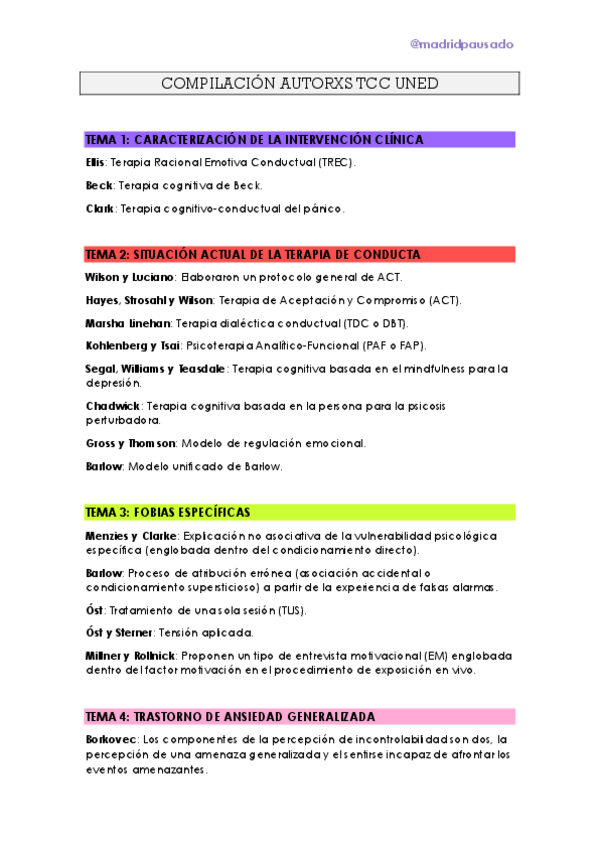 @madridpausado

COMPILACIÓN AUTORXS TCC UNED

TEMA 1: CARACTERIZACIÓN DE LA INTERVENCIÓN CLÍNICA

Ellis: Terapia Racional Emotiva Conductual (TREC).

Beck: Terapia cognitiva de Beck.

Clark: Terapia cognitivo-conductual del pánico.

TEMA 2: SITUACIÓN ACTUAL DE LA TERAPIA DE CONDUCTA

Wilson y Luciano: Elaboraron un protocolo general de ACT.

Hayes, Strosahl y Wilson: Terapia de Aceptación y Compromiso (ACT).

Marsha Linehan: Terapia dialéctica conductual (TDC o DBT).

Kohlenberg y Tsai: Psicoterapia Analítico-Funcional (PAF o FAP).

Segal, Williams y Teasdale: Terapia cognitiva basada en el mindfulness para la depresión.

Chadwick: Terapia cognitiva basada en la persona para la psicosis perturbadora.

Gross y Thomson: Modelo de regulación emocional.

Barlow: Modelo unificado de Barlow.

TEMA 3: FOBIAS ESPECÍFICAS

Menzies y Clarke: Explicación no asociativa de la vulnerabilidad psicológica específica (englobada dentro del condicionamiento directo).

Barlow: Proceso de atribución errónea (asociación accidental o condicionamiento supersticioso) a partir de la experiencia de falsas alarmas.

Öst: Tratamiento de una sola sesión (TUS).

Öst y Sterner: Tensión aplicada.

Millner y Rollnick: Proponen un tipo de entrevista motivacional (EM) englobada dentro del factor motivación en el procedimiento de exposición en vivo.

TEMA 4: TRASTORNO DE ANSIEDAD GENERALIZADA

Borkovec: Los componentes de la percepción de incontrolabilidad son dos, la percepción de una amenaza generalizada y el sentirse incapaz de afrontar los eventos amenazantes.